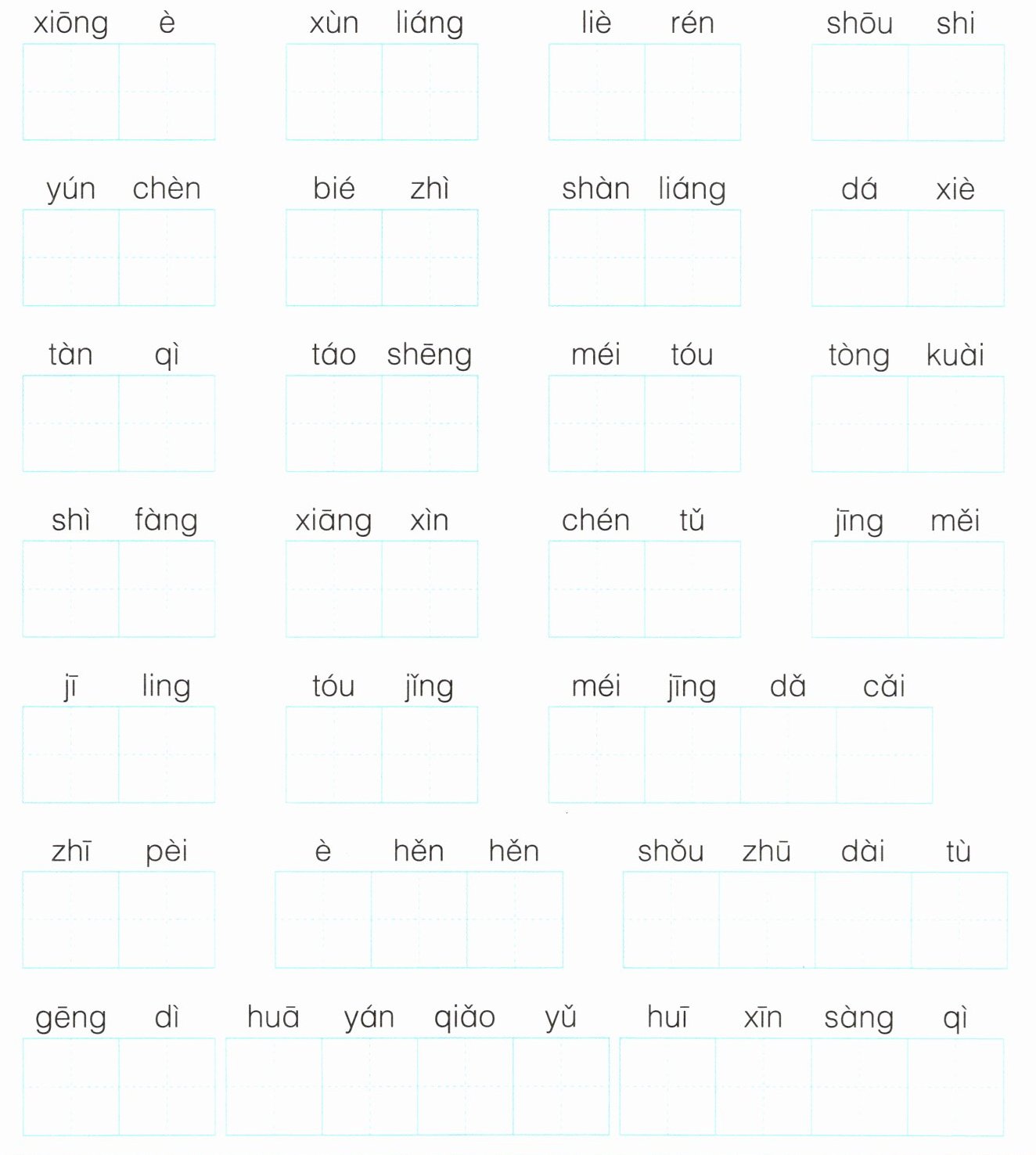 xiōng è　　xùn liáng　　liè rén　　shōu shi

yún chèn　　bié zhì　　shàn liáng　　dá xiè

tàn qì　　táo shēng　　méi tóu　　tòng kuài

shì fàng　　xiāng xìn　　chén tǔ　　jīng měi

jī ling　　tóu jǐng　　méi jīng dǎ cǎi

zhī pèi　　è hěn hěn　　shǒu zhū dài tù

gēng dì　　huā yán qiǎo yǔ　　huī xīn sàng qì